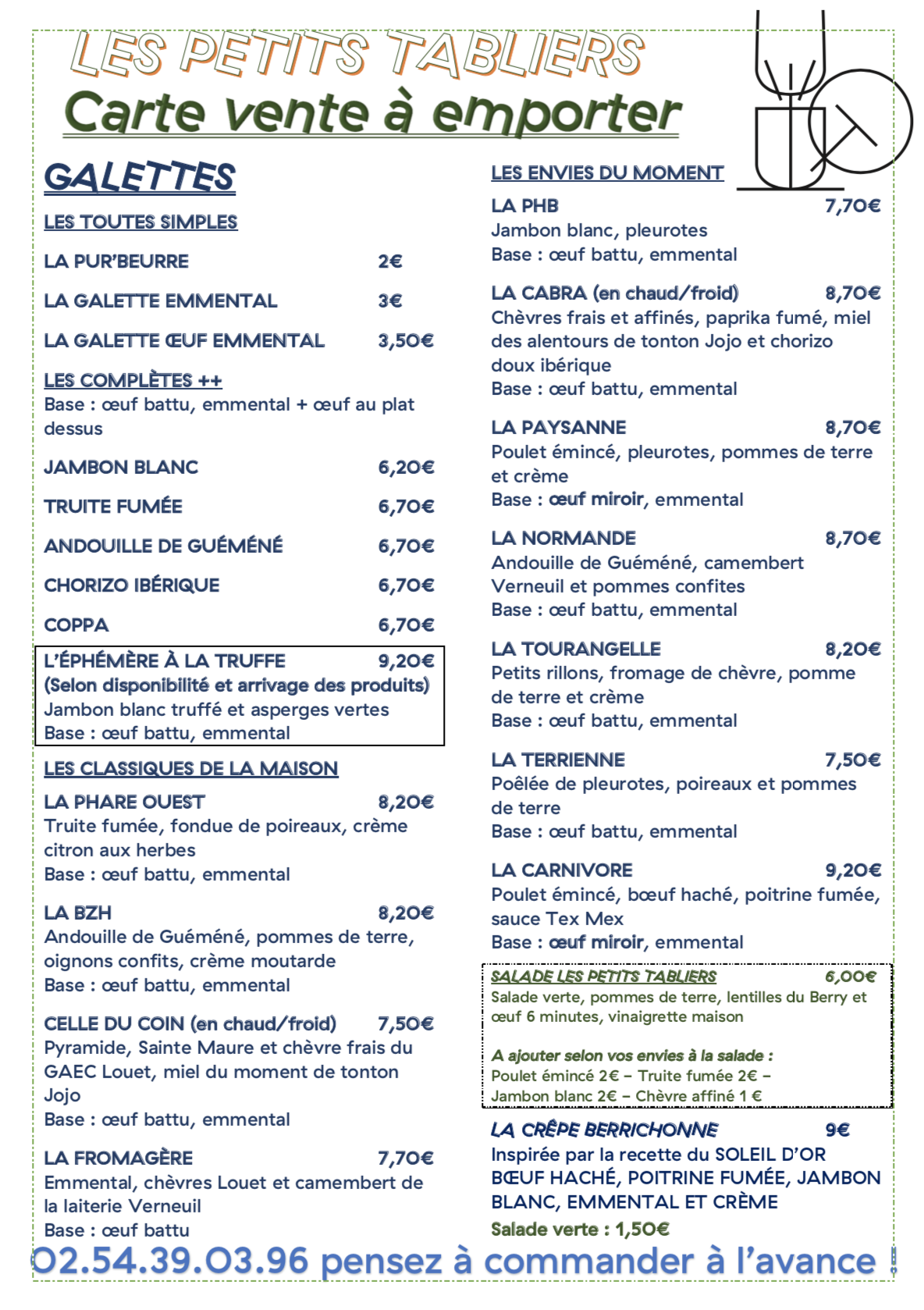 LES PETITS TABLIERS
Carte vente à emporter

GALETTES

LES TOUTES SIMPLES

LA PUR'BEURRE 2€

LA GALETTE EMMENTAL 3€

LA GALETTE ŒUF EMMENTAL 3,50€

LES COMPLÈTES ++
Base : œuf battu, emmental + œuf au plat dessus

JAMBON BLANC 6,20€

TRUITE FUMÉE 6,70€

ANDOUILLE DE GUÉMÉNÉ 6,70€

CHORIZO IBÉRIQUE 6,70€

COPPA 6,70€

L'ÉPHÉMÈRE À LA TRUFFE 9,20€
(Selon disponibilité et arrivage des produits)
Jambon blanc truffé et asperges vertes
Base : œuf battu, emmental

LES CLASSIQUES DE LA MAISON

LA PHARE OUEST 8,20€
Truite fumée, fondue de poireaux, crème citron aux herbes
Base : œuf battu, emmental

LA BZH 8,20€
Andouille de Guéméné, pommes de terre, oignons confits, crème moutarde
Base : œuf battu, emmental

CELLE DU COIN (en chaud/froid) 7,50€
Pyramide, Sainte Maure et chèvre frais du GAEC Louet, miel du moment de tonton Jojo
Base : œuf battu, emmental

LA FROMAGÈRE 7,70€
Emmental, chèvres Louet et camembert de la laiterie Verneuil
Base : œuf battu

LES ENVIES DU MOMENT

LA PHB 7,70€
Jambon blanc, pleurotes
Base : œuf battu, emmental

LA CABRA (en chaud/froid) 8,70€
Chèvres frais et affinés, paprika fumé, miel des alentours de tonton Jojo et chorizo doux ibérique
Base : œuf battu, emmental

LA PAYSANNE 8,70€
Poulet émincé, pleurotes, pommes de terre et crème
Base : œuf miroir, emmental

LA NORMANDE 8,70€
Andouille de Guéméné, camembert Verneuil et pommes confites
Base : œuf battu, emmental

LA TOURANGELLE 8,20€
Petits rillons, fromage de chèvre, pomme de terre et crème
Base : œuf battu, emmental

LA TERRIENNE 7,50€
Poêlée de pleurotes, poireaux et pommes de terre
Base : œuf battu, emmental

LA CARNIVORE 9,20€
Poulet émincé, bœuf haché, poitrine fumée, sauce Tex Mex
Base : œuf miroir, emmental

SALADE LES PETITS TABLIERS 6,00€
Salade verte, pommes de terre, lentilles du Berry et œuf 6 minutes, vinaigrette maison

A ajouter selon vos envies à la salade :
Poulet émincé 2€ – Truite fumée 2€ – Jambon blanc 2€ – Chèvre affiné 1 €

LA CRÊPE BERRICHONNE 9€
Inspirée par la recette du SOLEIL D'OR
BŒUF HACHÉ, POITRINE FUMÉE, JAMBON BLANC, EMMENTAL ET CRÈME
Salade verte : 1,50€

02.54.39.03.96 pensez à commander à l'avance !